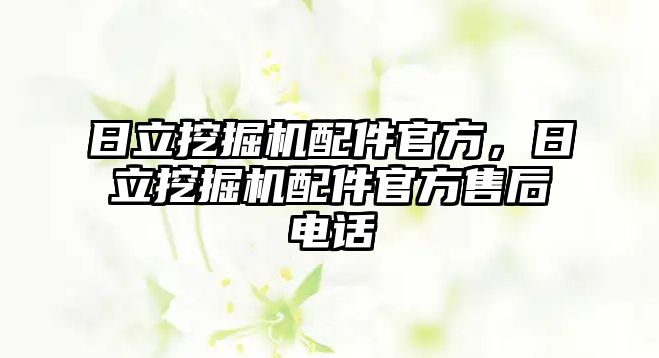 日立挖掘机配件官方，日立挖掘机配件官方售后电话